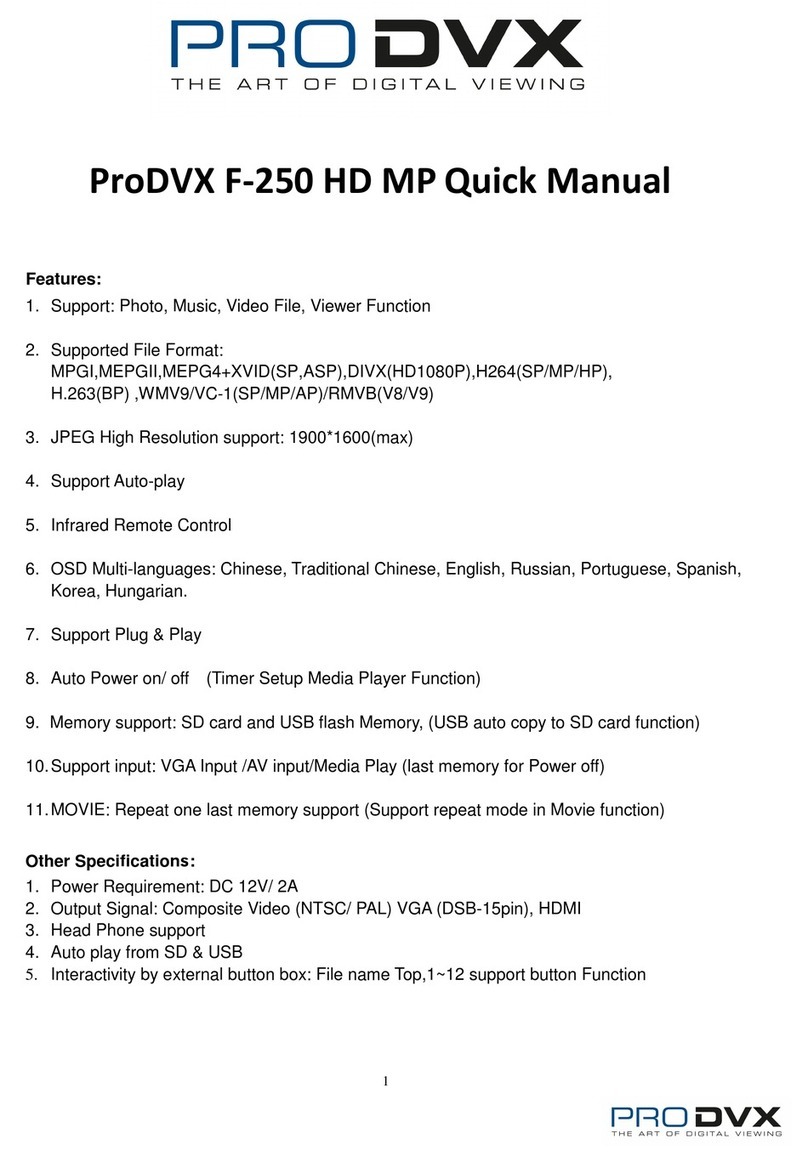 PRODVX
THE ART OF DIGITAL VIEWING

ProDVX F-250 HD MP Quick Manual

Features:
1. Support: Photo, Music, Video File, Viewer Function

2. Supported File Format: MPGI,MEPGII,MEPG4+XVID(SP,ASP),DIVX(HD1080P),H264(SP/MP/HP), H.263(BP) ,WMV9/VC-1(SP/MP/AP)/RMVB(V8/V9)

3. JPEG High Resolution support: 1900*1600(max)

4. Support Auto-play

5. Infrared Remote Control

6. OSD Multi-languages: Chinese, Traditional Chinese, English, Russian, Portuguese, Spanish, Korea, Hungarian.

7. Support Plug & Play

8. Auto Power on/ off (Timer Setup Media Player Function)

9. Memory support: SD card and USB flash Memory, (USB auto copy to SD card function)

10. Support input: VGA Input /AV input/Media Play (last memory for Power off)

11. MOVIE: Repeat one last memory support (Support repeat mode in Movie function)

Other Specifications:
1. Power Requirement: DC 12V/ 2A
2. Output Signal: Composite Video (NTSC/ PAL) VGA (DSB-15pin), HDMI
3. Head Phone support
4. Auto play from SD & USB
5. Interactivity by external button box: File name Top,1~12 support button Function

1

PRODVX
THE ART OF DIGITAL VIEWING